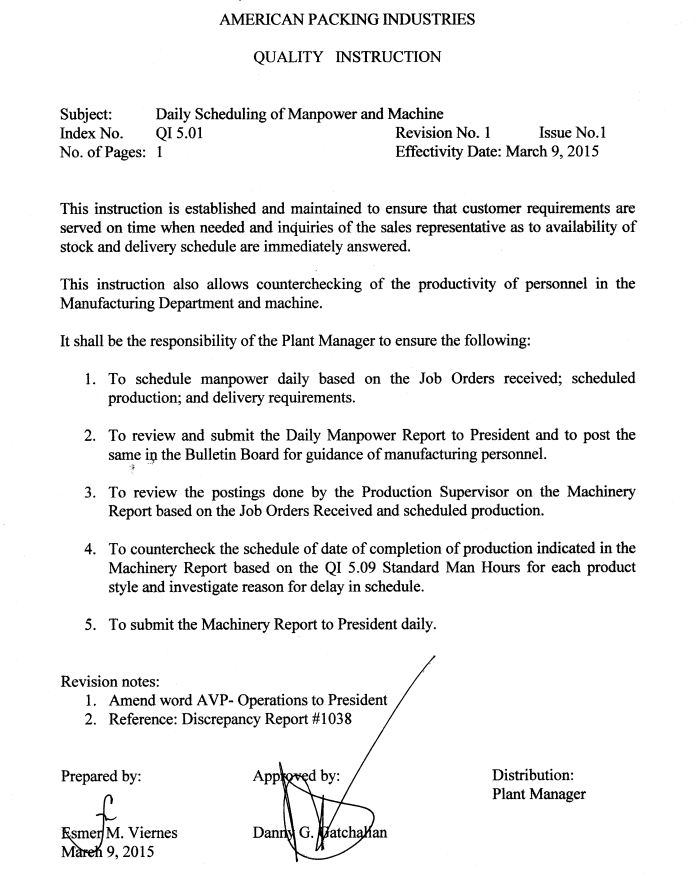 AMERICAN PACKING INDUSTRIES

QUALITY INSTRUCTION

Subject: Daily Scheduling of Manpower and Machine
Index No. QI 5.01 Revision No. 1 Issue No.1
No. of Pages: 1 Effectivity Date: March 9, 2015

This instruction is established and maintained to ensure that customer requirements are served on time when needed and inquiries of the sales representative as to availability of stock and delivery schedule are immediately answered.

This instruction also allows counterchecking of the productivity of personnel in the Manufacturing Department and machine.

It shall be the responsibility of the Plant Manager to ensure the following:

1. To schedule manpower daily based on the Job Orders received; scheduled production; and delivery requirements.

2. To review and submit the Daily Manpower Report to President and to post the same in the Bulletin Board for guidance of manufacturing personnel.

3. To review the postings done by the Production Supervisor on the Machinery Report based on the Job Orders Received and scheduled production.

4. To countercheck the schedule of date of completion of production indicated in the Machinery Report based on the QI 5.09 Standard Man Hours for each product style and investigate reason for delay in schedule.

5. To submit the Machinery Report to President daily.

Revision notes:
1. Amend word AVP- Operations to President
2. Reference: Discrepancy Report #1038

Prepared by:

Esmer M. Viernes
March 9, 2015

Approved by:

Danny G. Gatchalian

Distribution:
Plant Manager